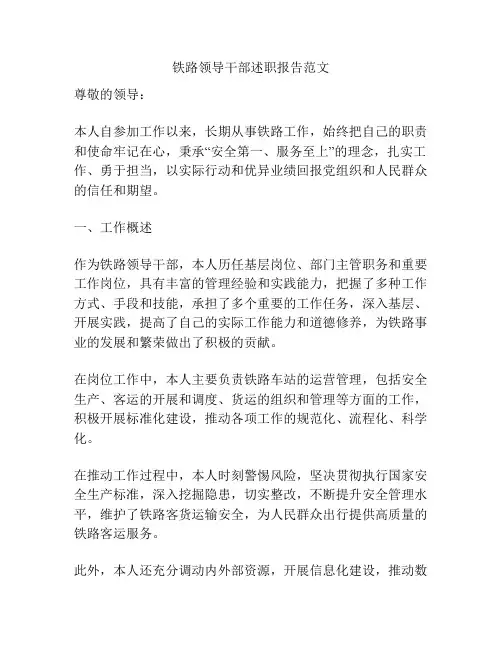 铁路领导干部述职报告范文

尊敬的领导：

本人自参加工作以来，长期从事铁路工作，始终把自己的职责和使命牢记在心，秉承“安全第一、服务至上”的理念，扎实工作、勇于担当，以实际行动和优异业绩回报党组织和人民群众的信任和期望。

一、工作概述

作为铁路领导干部，本人历任基层岗位、部门主管职务和重要工作岗位，具有丰富的管理经验和实践能力，把握了多种工作方式、手段和技能，承担了多个重要的工作任务，深入基层、开展实践，提高了自己的实际工作能力和道德修养，为铁路事业的发展和繁荣做出了积极的贡献。

在岗位工作中，本人主要负责铁路车站的运营管理，包括安全生产、客运的开展和调度、货运的组织和管理等方面的工作，积极开展标准化建设，推动各项工作的规范化、流程化、科学化。

在推动工作过程中，本人时刻警惕风险，坚决贯彻执行国家安全生产标准，深入挖掘隐患，切实整改，不断提升安全管理水平，维护了铁路客货运输安全，为人民群众出行提供高质量的铁路客运服务。

此外，本人还充分调动内外部资源，开展信息化建设，推动数